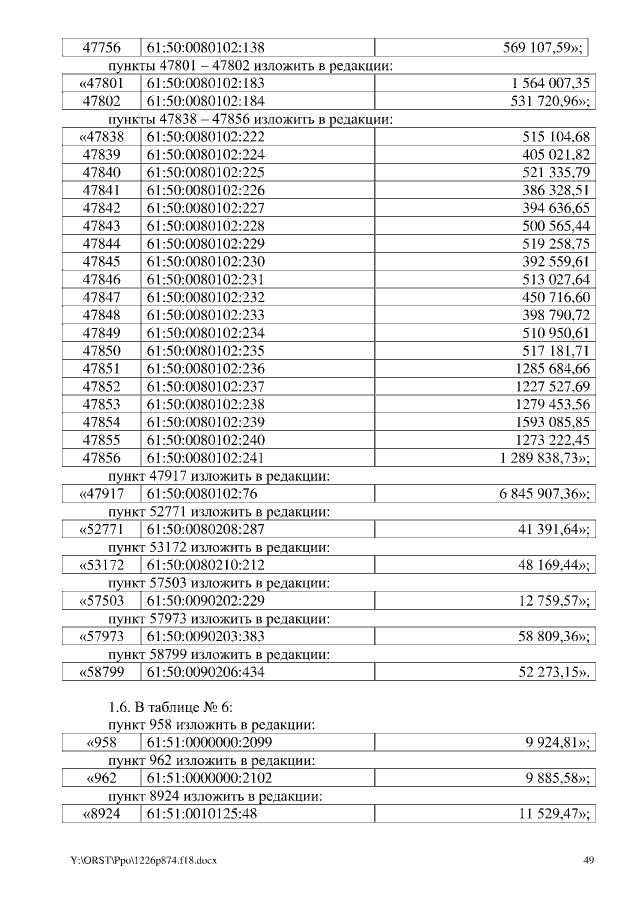 | 47756 | 61:50:0080102:138 | 569 107,59»; |
|---|---|---|

пункты 47801 – 47802 изложить в редакции:

| «47801 | 61:50:0080102:183 | 1 564 007,35 |
|---|---|---|
| 47802 | 61:50:0080102:184 | 531 720,96»; |

пункты 47838 – 47856 изложить в редакции:

| «47838 | 61:50:0080102:222 | 515 104,68 |
|---|---|---|
| 47839 | 61:50:0080102:224 | 405 021,82 |
| 47840 | 61:50:0080102:225 | 521 335,79 |
| 47841 | 61:50:0080102:226 | 386 328,51 |
| 47842 | 61:50:0080102:227 | 394 636,65 |
| 47843 | 61:50:0080102:228 | 500 565,44 |
| 47844 | 61:50:0080102:229 | 519 258,75 |
| 47845 | 61:50:0080102:230 | 392 559,61 |
| 47846 | 61:50:0080102:231 | 513 027,64 |
| 47847 | 61:50:0080102:232 | 450 716,60 |
| 47848 | 61:50:0080102:233 | 398 790,72 |
| 47849 | 61:50:0080102:234 | 510 950,61 |
| 47850 | 61:50:0080102:235 | 517 181,71 |
| 47851 | 61:50:0080102:236 | 1285 684,66 |
| 47852 | 61:50:0080102:237 | 1227 527,69 |
| 47853 | 61:50:0080102:238 | 1279 453,56 |
| 47854 | 61:50:0080102:239 | 1593 085,85 |
| 47855 | 61:50:0080102:240 | 1273 222,45 |
| 47856 | 61:50:0080102:241 | 1 289 838,73»; |

пункт 47917 изложить в редакции:

| «47917 | 61:50:0080102:76 | 6 845 907,36»; |
|---|---|---|

пункт 52771 изложить в редакции:

| «52771 | 61:50:0080208:287 | 41 391,64»; |
|---|---|---|

пункт 53172 изложить в редакции:

| «53172 | 61:50:0080210:212 | 48 169,44»; |
|---|---|---|

пункт 57503 изложить в редакции:

| «57503 | 61:50:0090202:229 | 12 759,57»; |
|---|---|---|

пункт 57973 изложить в редакции:

| «57973 | 61:50:0090203:383 | 58 809,36»; |
|---|---|---|

пункт 58799 изложить в редакции:

| «58799 | 61:50:0090206:434 | 52 273,15». |
|---|---|---|

1.6. В таблице № 6:

пункт 958 изложить в редакции:

| «958 | 61:51:0000000:2099 | 9 924,81»; |
|---|---|---|

пункт 962 изложить в редакции:

| «962 | 61:51:0000000:2102 | 9 885,58»; |
|---|---|---|

пункт 8924 изложить в редакции:

| «8924 | 61:51:0010125:48 | 11 529,47»; |
|---|---|---|

Y:\ORST\Ppo\1226p874.f18.docx 49